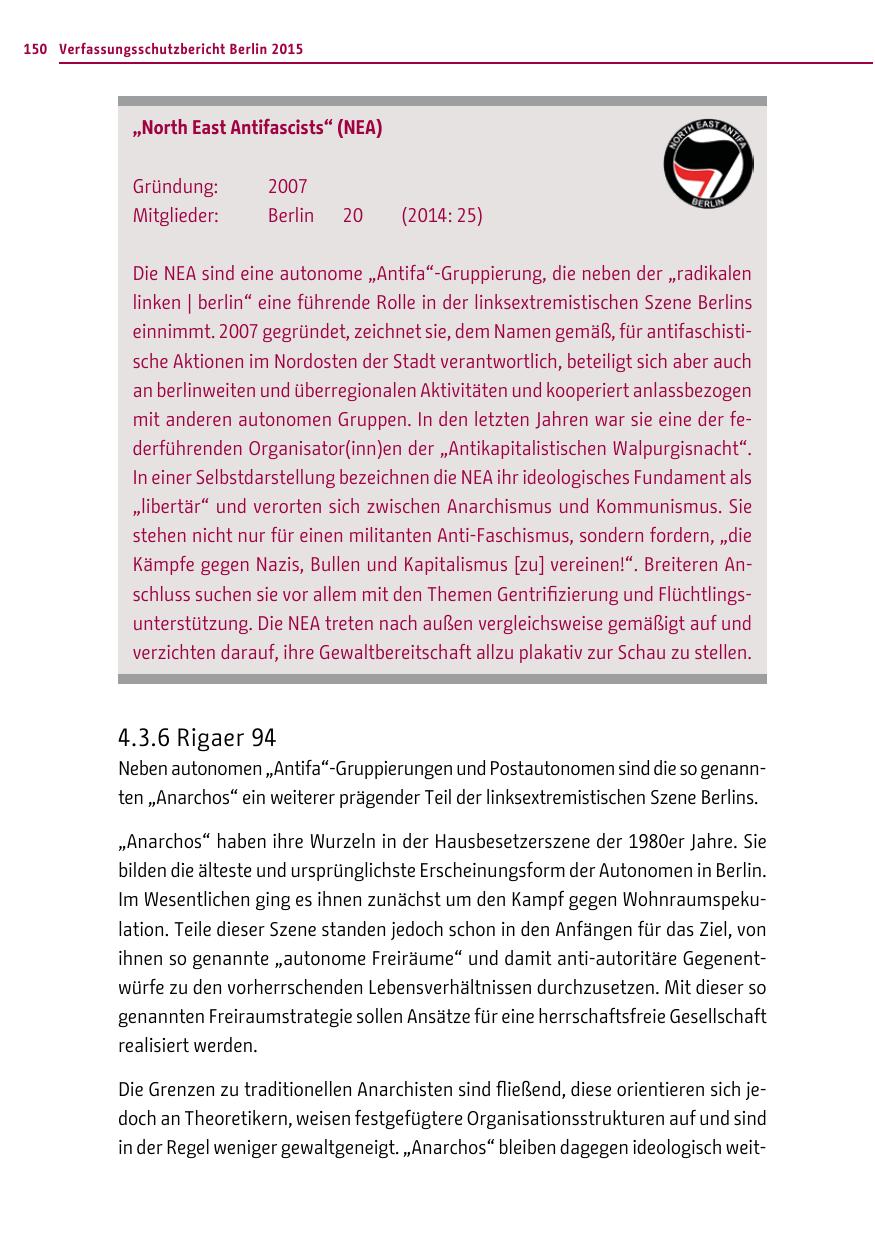 150 Verfassungsschutzbericht Berlin 2015

„North East Antifascists“ (NEA)

NORTH EAST ANTIFA
BERLIN

Gründung: 2007
Mitglieder: Berlin 20 (2014: 25)

Die NEA sind eine autonome „Antifa“-Gruppierung, die neben der „radikalen linken | berlin“ eine führende Rolle in der linksextremistischen Szene Berlins einnimmt. 2007 gegründet, zeichnet sie, dem Namen gemäß, für antifaschistische Aktionen im Nordosten der Stadt verantwortlich, beteiligt sich aber auch an berlinweiten und überregionalen Aktivitäten und kooperiert anlassbezogen mit anderen autonomen Gruppen. In den letzten Jahren war sie eine der federführenden Organisator(inn)en der „Antikapitalistischen Walpurgisnacht“. In einer Selbstdarstellung bezeichnen die NEA ihr ideologisches Fundament als „libertär“ und verorten sich zwischen Anarchismus und Kommunismus. Sie stehen nicht nur für einen militanten Anti-Faschismus, sondern fordern, „die Kämpfe gegen Nazis, Bullen und Kapitalismus [zu] vereinen!“. Breiteren Anschluss suchen sie vor allem mit den Themen Gentrifizierung und Flüchtlingsunterstützung. Die NEA treten nach außen vergleichsweise gemäßigt auf und verzichten darauf, ihre Gewaltbereitschaft allzu plakativ zur Schau zu stellen.

4.3.6 Rigaer 94
Neben autonomen „Antifa“-Gruppierungen und Postautonomen sind die so genannten „Anarchos“ ein weiterer prägender Teil der linksextremistischen Szene Berlins.

„Anarchos“ haben ihre Wurzeln in der Hausbesetzerszene der 1980er Jahre. Sie bilden die älteste und ursprünglichste Erscheinungsform der Autonomen in Berlin. Im Wesentlichen ging es ihnen zunächst um den Kampf gegen Wohnraumspekulation. Teile dieser Szene standen jedoch schon in den Anfängen für das Ziel, von ihnen so genannte „autonome Freiräume“ und damit anti-autoritäre Gegenentwürfe zu den vorherrschenden Lebensverhältnissen durchzusetzen. Mit dieser so genannten Freiraumstrategie sollen Ansätze für eine herrschaftsfreie Gesellschaft realisiert werden.

Die Grenzen zu traditionellen Anarchisten sind fließend, diese orientieren sich jedoch an Theoretikern, weisen festgefügtere Organisationsstrukturen auf und sind in der Regel weniger gewaltgeneigt. „Anarchos“ bleiben dagegen ideologisch weit-